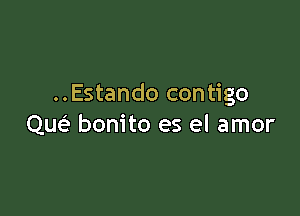 ..Estando contigo
Qué bonito es el amor